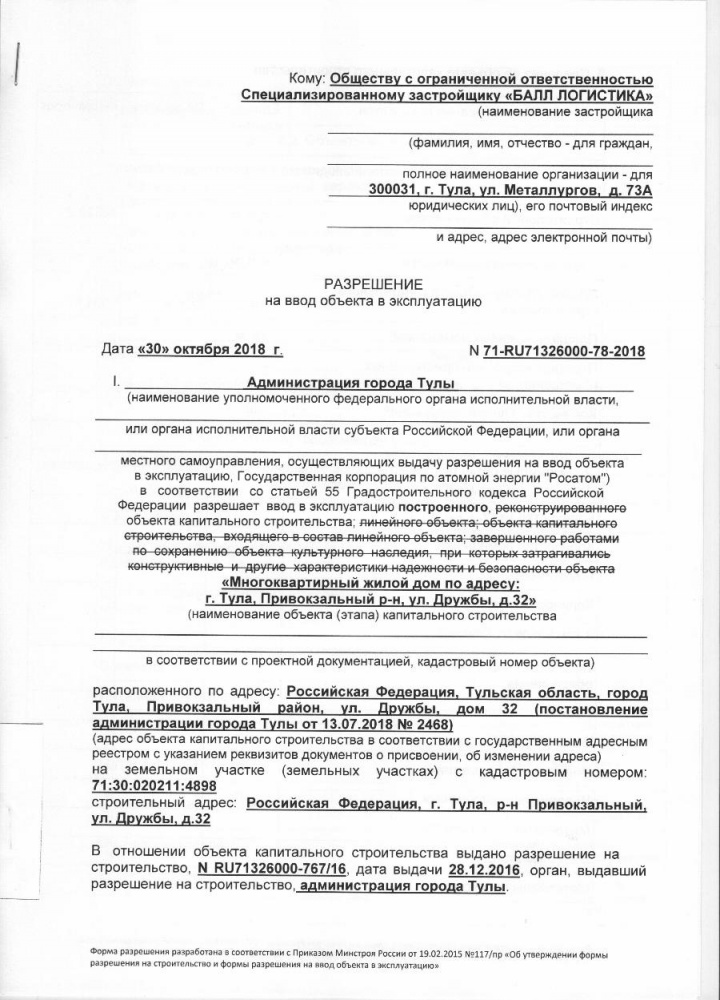 Кому: Обществу с ограниченной ответственностью Специализированному застройщику «БАЛЛ ЛОГИСТИКА»
(наименование застройщика

(фамилия, имя, отчество - для граждан,

полное наименование организации - для
300031, г. Тула, ул. Металлургов, д. 73А
юридических лиц), его почтовый индекс

и адрес, адрес электронной почты)

РАЗРЕШЕНИЕ
на ввод объекта в эксплуатацию

Дата «30» октября 2018 г.
N 71-RU71326000-78-2018

I. Администрация города Тулы
(наименование уполномоченного федерального органа исполнительной власти,

или органа исполнительной власти субъекта Российской Федерации, или органа

местного самоуправления, осуществляющих выдачу разрешения на ввод объекта в эксплуатацию, Государственная корпорация по атомной энергии "Росатом") в соответствии со статьей 55 Градостроительного кодекса Российской Федерации разрешает ввод в эксплуатацию построенного, реконструированного объекта капитального строительства; линейного объекта; объекта капитального строительства, входящего в состав линейного объекта; завершенного работами по сохранению объекта культурного наследия, при которых затрагивались конструктивные и другие характеристики надежности и безопасности объекта
«Многоквартирный жилой дом по адресу: г. Тула, Привокзальный р-н, ул. Дружбы, д.32»
(наименование объекта (этапа) капитального строительства

в соответствии с проектной документацией, кадастровый номер объекта)

расположенного по адресу: Российская Федерация, Тульская область, город Тула, Привокзальный район, ул. Дружбы, дом 32 (постановление администрации города Тулы от 13.07.2018 № 2468)
(адрес объекта капитального строительства в соответствии с государственным адресным реестром с указанием реквизитов документов о присвоении, об изменении адреса)
на земельном участке (земельных участках) с кадастровым номером: 71:30:020211:4898
строительный адрес: Российская Федерация, г. Тула, р-н Привокзальный, ул. Дружбы, д.32

В отношении объекта капитального строительства выдано разрешение на строительство, N RU71326000-767/16, дата выдачи 28.12.2016, орган, выдавший разрешение на строительство, администрация города Тулы.

Форма разрешения разработана в соответствии с Приказом Минстроя России от 19.02.2015 №117/пр «Об утверждении формы разрешения на строительство и формы разрешения на ввод объекта в эксплуатацию»